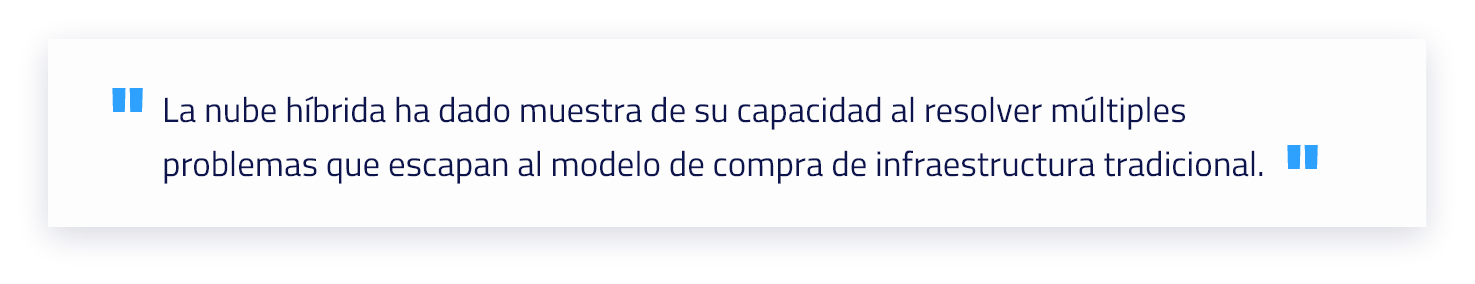 " La nube híbrida ha dado muestra de su capacidad al resolver múltiples problemas que escapan al modelo de compra de infraestructura tradicional. "